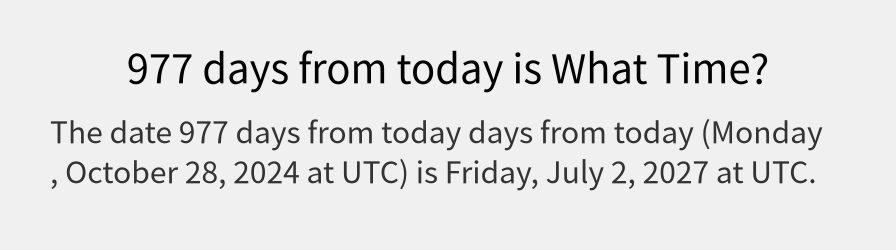 977 days from today is What Time?

The date 977 days from today days from today (Monday , October 28, 2024 at UTC) is Friday, July 2, 2027 at UTC.